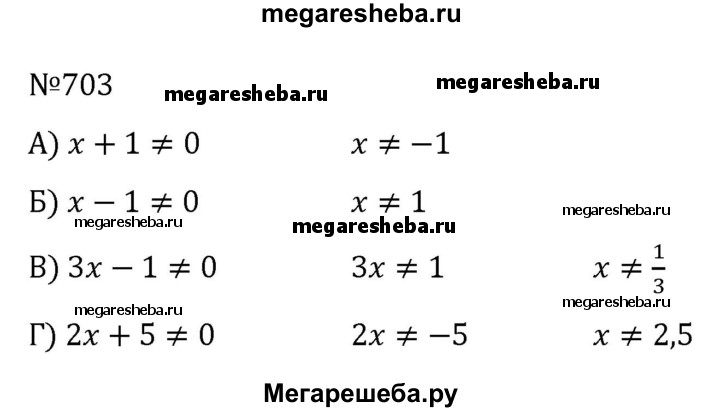 megaresheba.ru

№703 megaresheba.ru megaresheba.ru

А) $x + 1 \neq 0$ $x \neq -1$

Б) $x - 1 \neq 0$ $x \neq 1$ megaresheba.ru

megaresheba.ru megaresheba.ru

В) $3x - 1 \neq 0$ $3x \neq 1$ $x \neq \frac{1}{3}$

megaresheba.ru megaresheba.ru

Г) $2x + 5 \neq 0$ $2x \neq -5$ $x \neq 2,5$

Мегарешеба.ру